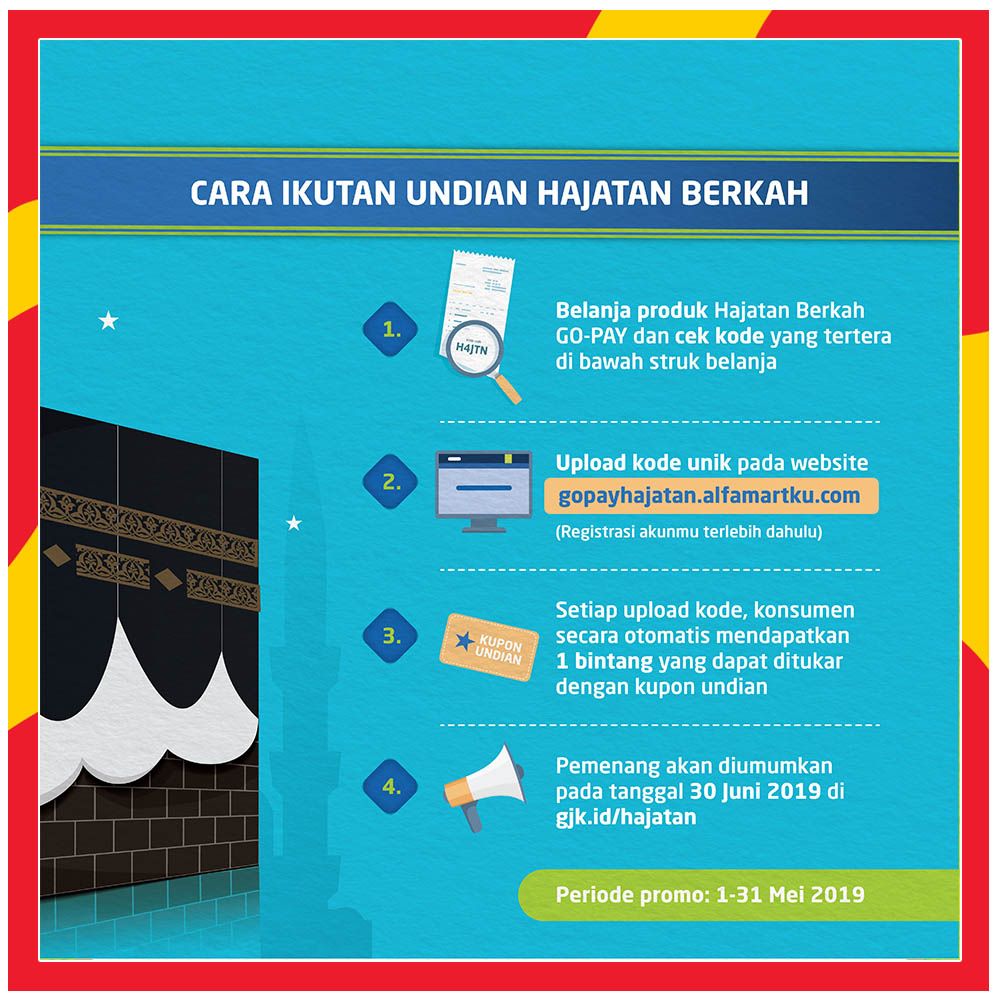 CARA IKUTAN UNDIAN HAJATAN BERKAH

1.

H4JTN

Belanja produk Hajatan Berkah GO-PAY dan cek kode yang tertera di bawah struk belanja

2.

Upload kode unik pada website

gopayhajatan.alfamartku.com

(Registrasi akunmu terlebih dahulu)

3.

KUPON UNDIAN

Setiap upload kode, konsumen secara otomatis mendapatkan 1 bintang yang dapat ditukar dengan kupon undian

4.

Pemenang akan diumumkan pada tanggal 30 Juni 2019 di gjk.id/hajatan

Periode promo: 1-31 Mei 2019